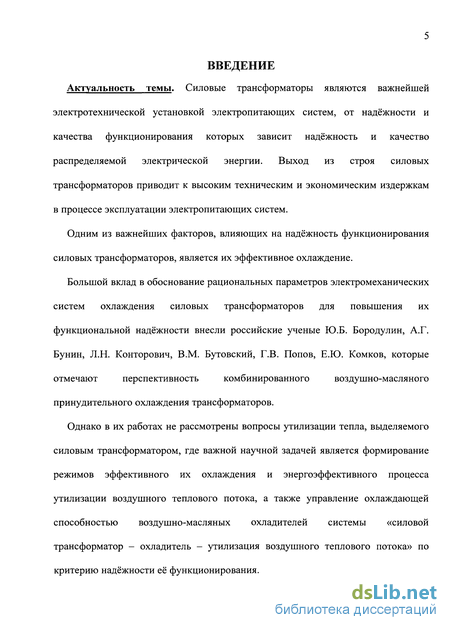 5

ВВЕДЕНИЕ

Актуальность темы. Силовые трансформаторы являются важнейшей электротехнической установкой электропитающих систем, от надёжности и качества функционирования которых зависит надёжность и качество распределяемой электрической энергии. Выход из строя силовых трансформаторов приводит к высоким техническим и экономическим издержкам в процессе эксплуатации электропитающих систем.

Одним из важнейших факторов, влияющих на надёжность функционирования силовых трансформаторов, является их эффективное охлаждение.

Большой вклад в обоснование рациональных параметров электромеханических систем охлаждения силовых трансформаторов для повышения их функциональной надёжности внесли российские ученые Ю.Б. Бородулин, А.Г. Бунин, Л.Н. Конторович, В.М. Бутовский, Г.В. Попов, Е.Ю. Комков, которые отмечают перспективность комбинированного воздушно-масляного принудительного охлаждения трансформаторов.

Однако в их работах не рассмотрены вопросы утилизации тепла, выделяемого силовым трансформатором, где важной научной задачей является формирование режимов эффективного их охлаждения и энергоэффективного процесса утилизации воздушного теплового потока, а также управление охлаждающей способностью воздушно-масляных охладителей системы «силовой трансформатор – охладитель – утилизация воздушного теплового потока» по критерию надёжности её функционирования.

dsLib.net
библиотека диссертаций